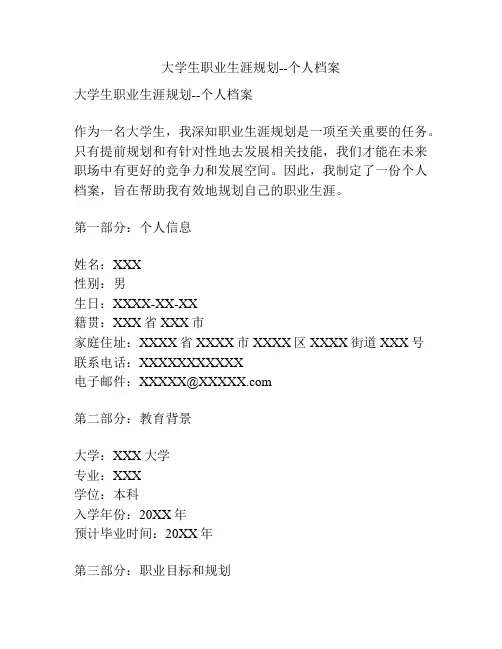 大学生职业生涯规划--个人档案

大学生职业生涯规划--个人档案

作为一名大学生，我深知职业生涯规划是一项至关重要的任务。只有提前规划和有针对性地去发展相关技能，我们才能在未来职场中有更好的竞争力和发展空间。因此，我制定了一份个人档案，旨在帮助我有效地规划自己的职业生涯。

第一部分：个人信息

姓名：XXX
性别：男
生日：XXXX-XX-XX
籍贯：XXX 省 XXX 市
家庭住址：XXXX 省 XXXX 市 XXXX 区 XXXX 街道 XXX 号
联系电话：XXXXXXXXXXX
电子邮件：XXXXX@XXXXX.com

第二部分：教育背景

大学：XXX 大学
专业：XXX
学位：本科
入学年份：20XX 年
预计毕业时间：20XX 年

第三部分：职业目标和规划